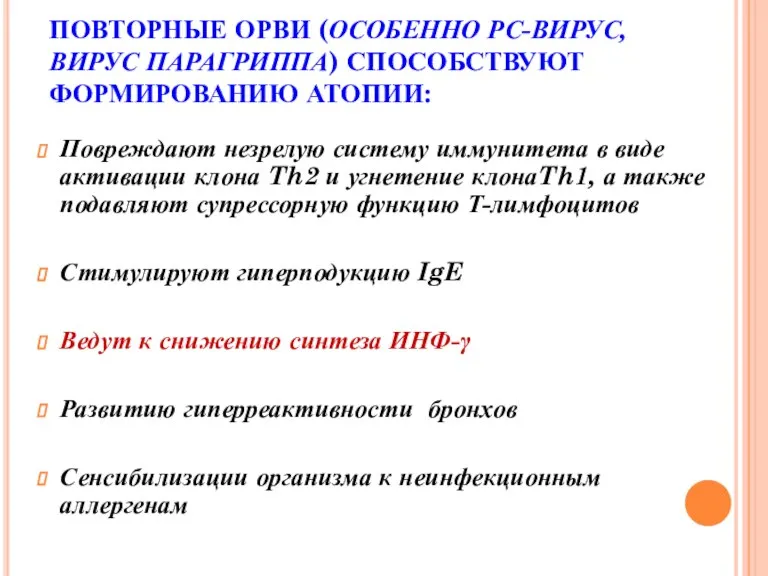 ПОВТОРНЫЕ ОРВИ (ОСОБЕННО РС-ВИРУС, ВИРУС ПАРАГРИППА) СПОСОБСТВУЮТ ФОРМИРОВАНИЮ АТОПИИ:

Повреждают незрелую систему иммунитета в виде активации клона Th2 и угнетение клонаTh1, а также подавляют супрессорную функцию Т-лимфоцитов

Стимулируют гиперподукцию IgE

Ведут к снижению синтеза ИНФ-γ

Развитию гиперреактивности  бронхов

Сенсибилизации организма к неинфекционным аллергенам